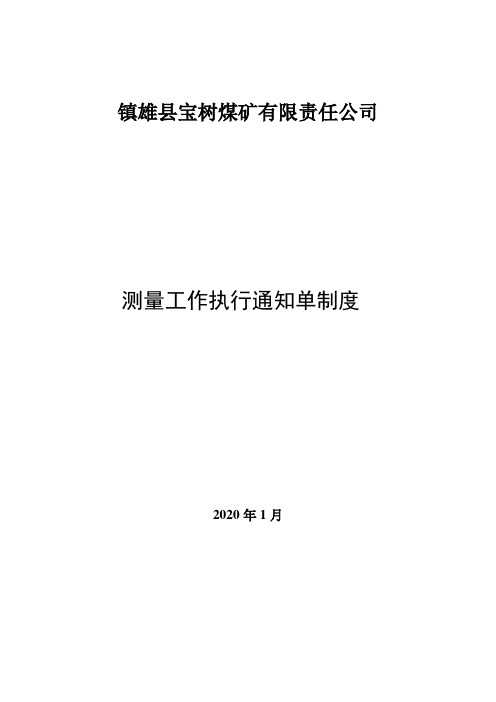 镇雄县宝树煤矿有限责任公司

测量工作执行通知单制度

2020 年 1 月